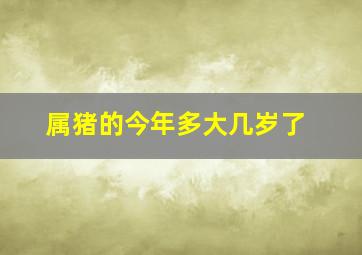 属猪的今年多大几岁了